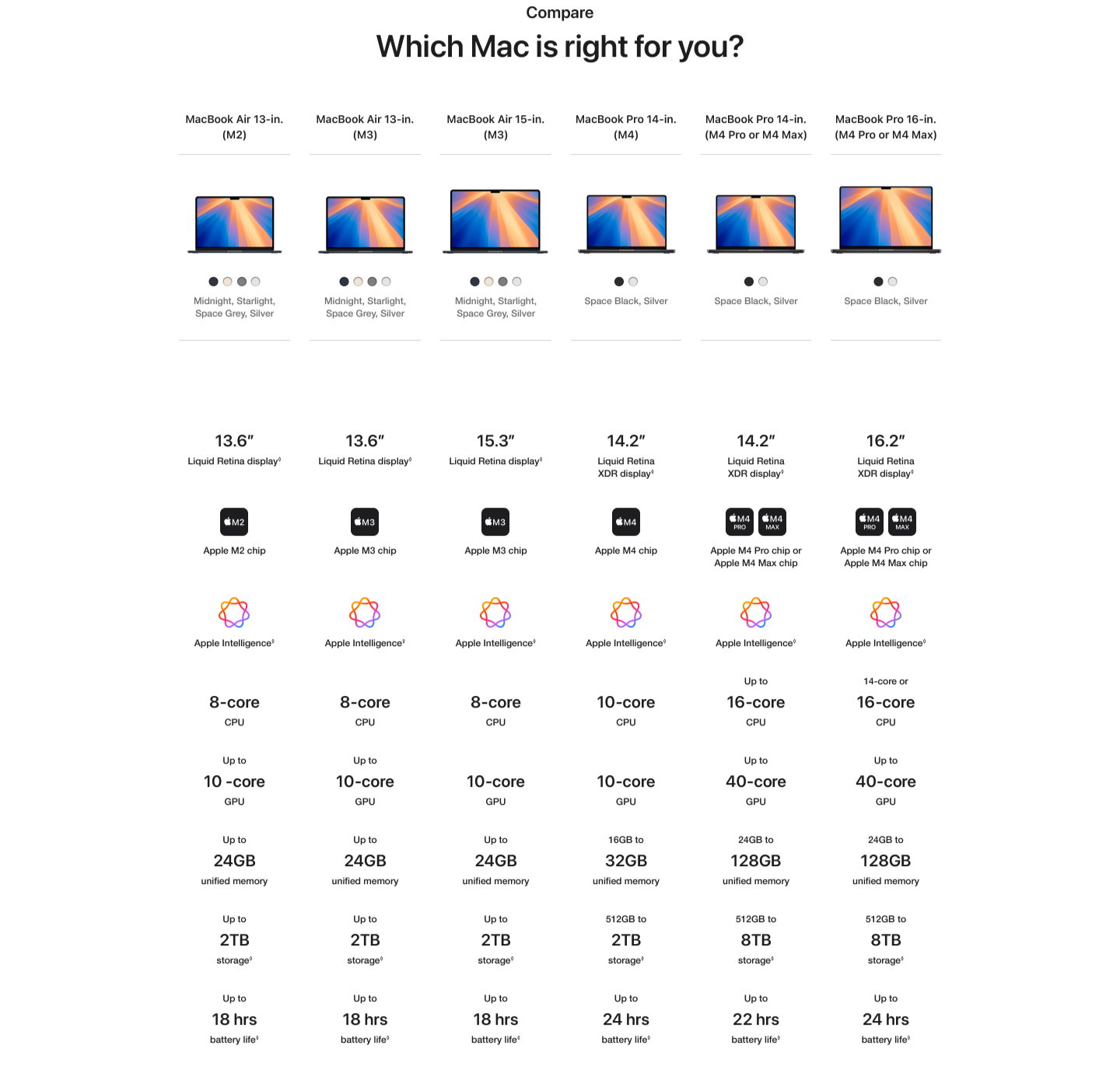 Compare

Which Mac is right for you?

| MacBook Air 13-in. (M2) | MacBook Air 13-in. (M3) | MacBook Air 15-in. (M3) | MacBook Pro 14-in. (M4) | MacBook Pro 14-in. (M4 Pro or M4 Max) | MacBook Pro 16-in. (M4 Pro or M4 Max) |
|---|---|---|---|---|---|
| Midnight, Starlight, Space Grey, Silver | Midnight, Starlight, Space Grey, Silver | Midnight, Starlight, Space Grey, Silver | Space Black, Silver | Space Black, Silver | Space Black, Silver |
| 13.6″ Liquid Retina display◊ | 13.6″ Liquid Retina display◊ | 15.3″ Liquid Retina display◊ | 14.2″ Liquid Retina XDR display◊ | 14.2″ Liquid Retina XDR display◊ | 16.2″ Liquid Retina XDR display◊ |
| M2 Apple M2 chip | M3 Apple M3 chip | M3 Apple M3 chip | M4 Apple M4 chip | M4 PRO M4 MAX Apple M4 Pro chip or Apple M4 Max chip | M4 PRO M4 MAX Apple M4 Pro chip or Apple M4 Max chip |
| Apple Intelligence◊ | Apple Intelligence◊ | Apple Intelligence◊ | Apple Intelligence◊ | Apple Intelligence◊ | Apple Intelligence◊ |
| 8-core CPU | 8-core CPU | 8-core CPU | 10-core CPU | Up to 16-core CPU | 14-core or 16-core CPU |
| Up to 10 -core GPU | Up to 10-core GPU | 10-core GPU | 10-core GPU | Up to 40-core GPU | Up to 40-core GPU |
| Up to 24GB unified memory | Up to 24GB unified memory | Up to 24GB unified memory | 16GB to 32GB unified memory | 24GB to 128GB unified memory | 24GB to 128GB unified memory |
| Up to 2TB storage◊ | Up to 2TB storage◊ | Up to 2TB storage◊ | 512GB to 2TB storage◊ | 512GB to 8TB storage◊ | 512GB to 8TB storage◊ |
| Up to 18 hrs battery life◊ | Up to 18 hrs battery life◊ | Up to 18 hrs battery life◊ | Up to 24 hrs battery life◊ | Up to 22 hrs battery life◊ | Up to 24 hrs battery life◊ |